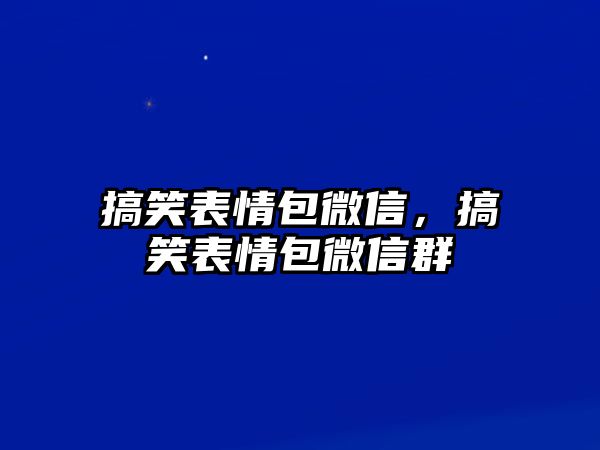 搞笑表情包微信，搞笑表情包微信群